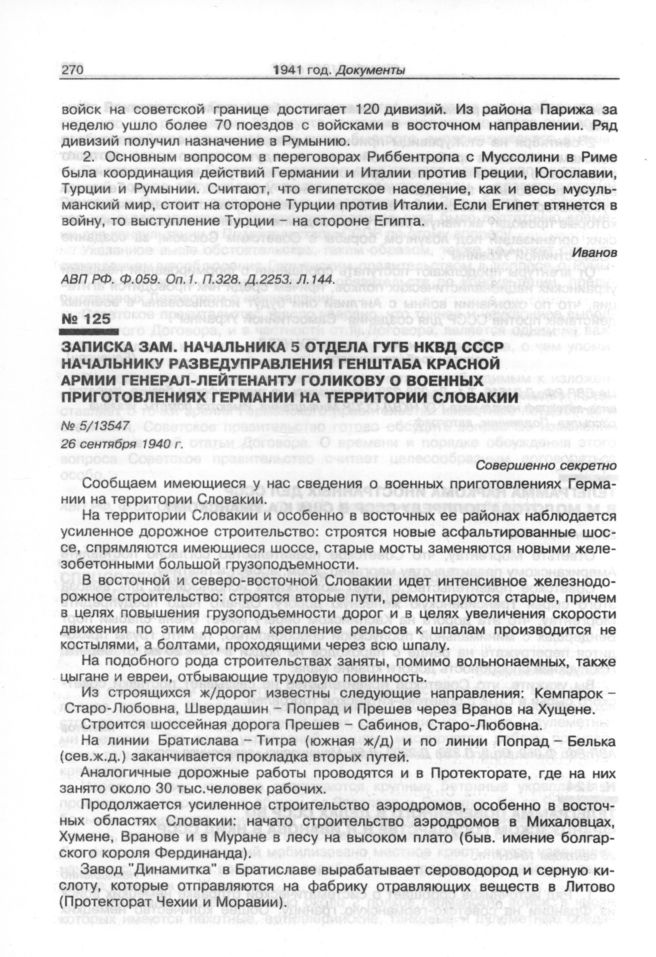 270 1941 год. Документы

войск на советской границе достигает 120 дивизий. Из района Парижа за неделю ушло более 70 поездов с войсками в восточном направлении. Ряд дивизий получил назначение в Румынию.

2. Основным вопросом в переговорах Риббентропа с Муссолини в Риме была координация действий Германии и Италии против Греции, Югославии, Турции и Румынии. Считают, что египетское население, как и весь мусульманский мир, стоит на стороне Турции против Италии. Если Египет втянется в войну, то выступление Турции – на стороне Египта.

Иванов

АВП РФ. Ф.059. Оп.1. П.328. Д.2253. Л.144.

№ 125

ЗАПИСКА ЗАМ. НАЧАЛЬНИКА 5 ОТДЕЛА ГУГБ НКВД СССР НАЧАЛЬНИКУ РАЗВЕДУПРАВЛЕНИЯ ГЕНШТАБА КРАСНОЙ АРМИИ ГЕНЕРАЛ-ЛЕЙТЕНАНТУ ГОЛИКОВУ О ВОЕННЫХ ПРИГОТОВЛЕНИЯХ ГЕРМАНИИ НА ТЕРРИТОРИИ СЛОВАКИИ

№ 5/13547
26 сентября 1940 г.

Совершенно секретно

Сообщаем имеющиеся у нас сведения о военных приготовлениях Германии на территории Словакии.

На территории Словакии и особенно в восточных ее районах наблюдается усиленное дорожное строительство: строятся новые асфальтированные шоссе, спрямляются имеющиеся шоссе, старые мосты заменяются новыми железобетонными большой грузоподъемности.

В восточной и северо-восточной Словакии идет интенсивное железнодорожное строительство: строятся вторые пути, ремонтируются старые, причем в целях повышения грузоподъемности дорог и в целях увеличения скорости движения по этим дорогам крепление рельсов к шпалам производится не костылями, а болтами, проходящими через всю шпалу.

На подобного рода строительствах заняты, помимо вольнонаемных, также цыгане и евреи, отбывающие трудовую повинность.

Из строящихся ж/дорог известны следующие направления: Кемпарок – Старо-Любовна, Швердашин – Попрад и Прешев через Вранов на Хущене.

Строится шоссейная дорога Прешев – Сабинов, Старо-Любовна.

На линии Братислава – Титра (южная ж/д) и по линии Попрад – Белька (сев.ж.д.) заканчивается прокладка вторых путей.

Аналогичные дорожные работы проводятся и в Протекторате, где на них занято около 30 тыс.человек рабочих.

Продолжается усиленное строительство аэродромов, особенно в восточных областях Словакии: начато строительство аэродромов в Михаловцах, Хумене, Вранове и в Муране в лесу на высоком плато (быв. имение болгарского короля Фердинанда).

Завод "Динамитка" в Братиславе вырабатывает сероводород и серную кислоту, которые отправляются на фабрику отравляющих веществ в Литово (Протекторат Чехии и Моравии).